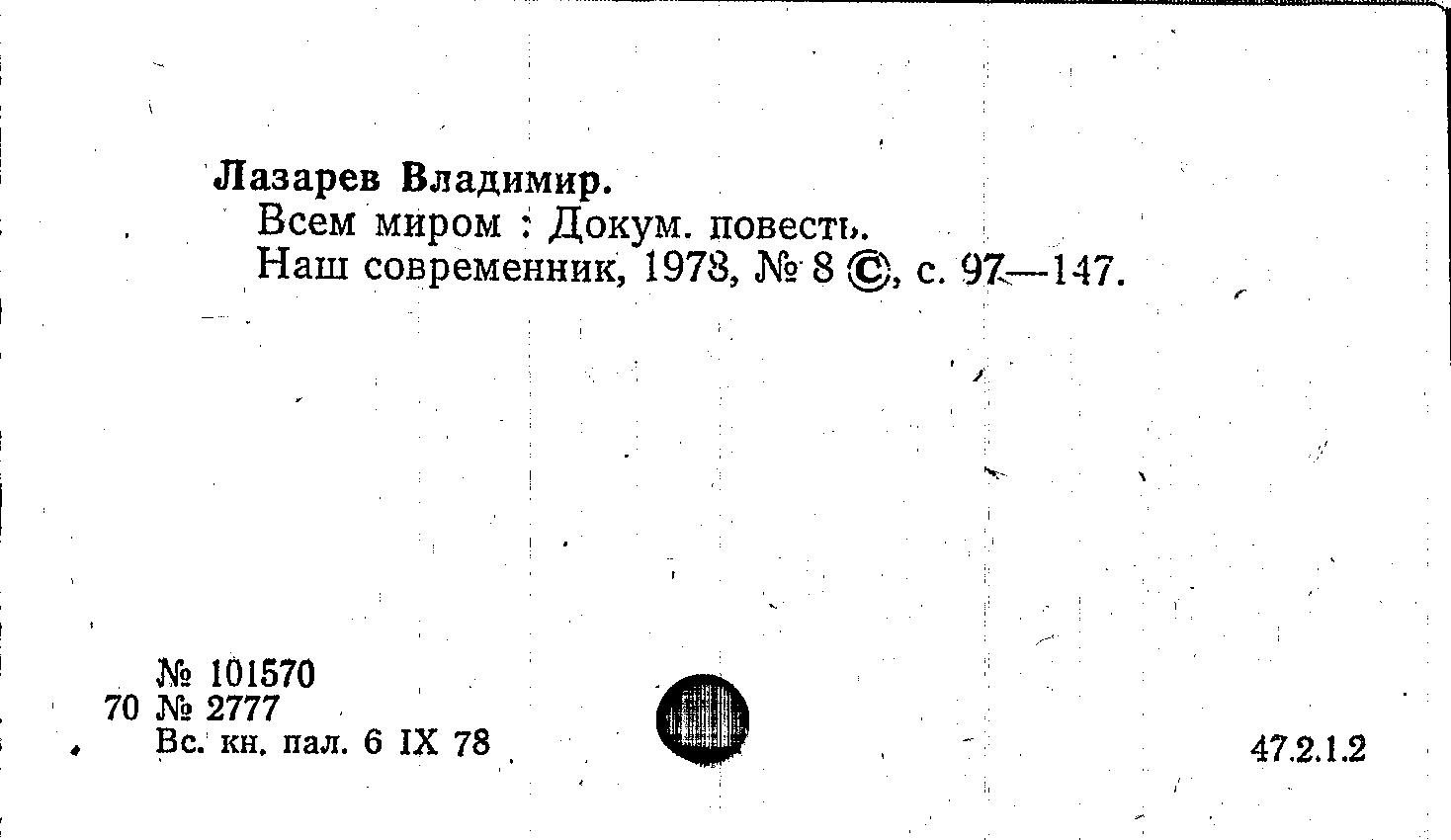 Лазарев Владимир.
Всем миром : Докум. повесть.
Наш современник, 1978, № 8 ©, с. 97—147.

№ 101570
70 № 2777
Вс. кн. пал. 6 IX 78

47.2.1.2